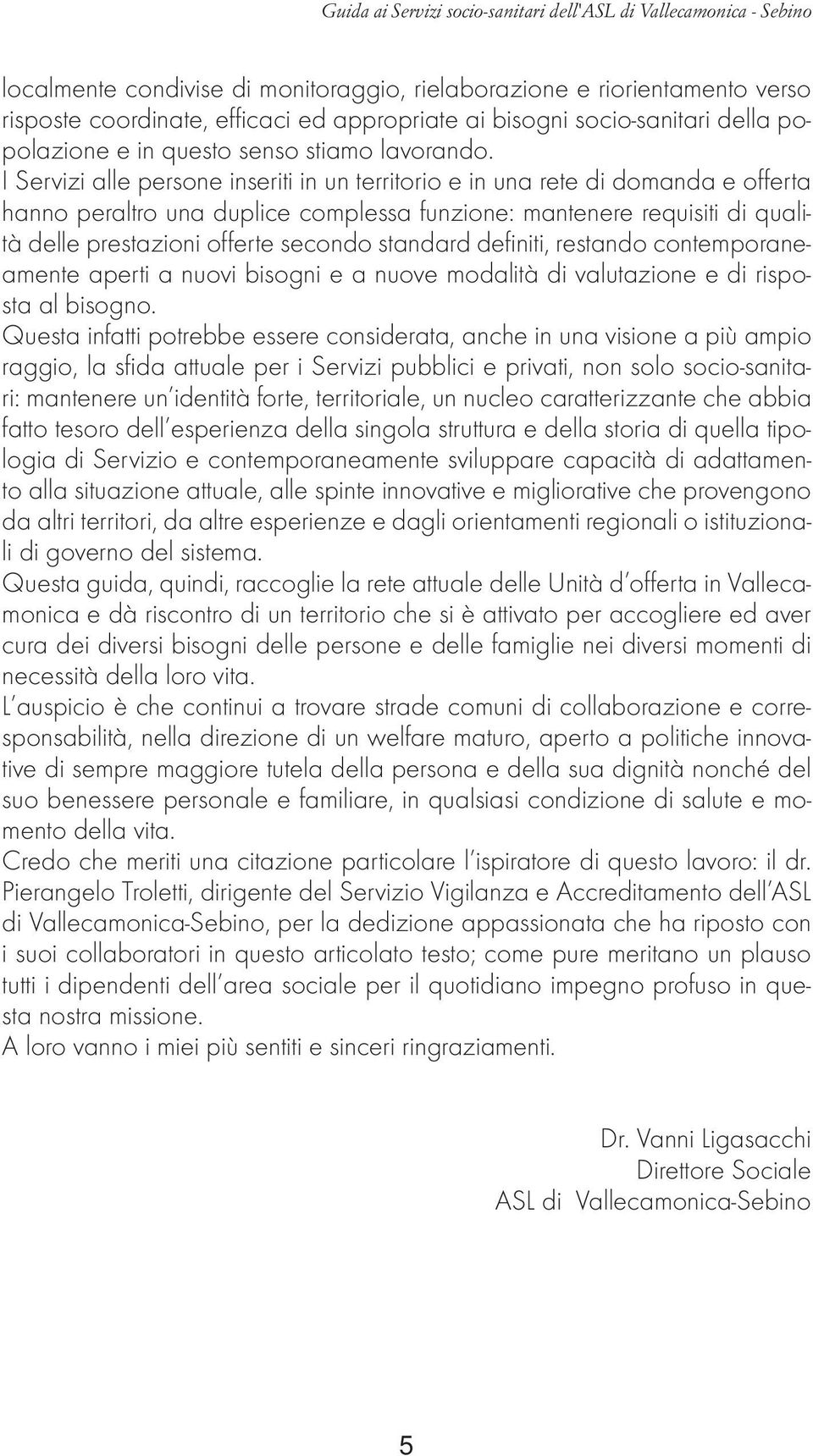 Guida ai Servizi socio-sanitari dell'ASL di Vallecamonica - Sebino

localmente condivise di monitoraggio, rielaborazione e riorientamento verso risposte coordinate, efficaci ed appropriate ai bisogni socio-sanitari della popolazione e in questo senso stiamo lavorando.
I Servizi alle persone inseriti in un territorio e in una rete di domanda e offerta hanno peraltro una duplice complessa funzione: mantenere requisiti di qualità delle prestazioni offerte secondo standard definiti, restando contemporaneamente aperti a nuovi bisogni e a nuove modalità di valutazione e di risposta al bisogno.
Questa infatti potrebbe essere considerata, anche in una visione a più ampio raggio, la sfida attuale per i Servizi pubblici e privati, non solo socio-sanitari: mantenere un'identità forte, territoriale, un nucleo caratterizzante che abbia fatto tesoro dell'esperienza della singola struttura e della storia di quella tipologia di Servizio e contemporaneamente sviluppare capacità di adattamento alla situazione attuale, alle spinte innovative e migliorative che provengono da altri territori, da altre esperienze e dagli orientamenti regionali o istituzionali di governo del sistema.
Questa guida, quindi, raccoglie la rete attuale delle Unità d'offerta in Vallecamonica e dà riscontro di un territorio che si è attivato per accogliere ed aver cura dei diversi bisogni delle persone e delle famiglie nei diversi momenti di necessità della loro vita.
L'auspicio è che continui a trovare strade comuni di collaborazione e corresponsabilità, nella direzione di un welfare maturo, aperto a politiche innovative di sempre maggiore tutela della persona e della sua dignità nonché del suo benessere personale e familiare, in qualsiasi condizione di salute e momento della vita.
Credo che meriti una citazione particolare l'ispiratore di questo lavoro: il dr. Pierangelo Troletti, dirigente del Servizio Vigilanza e Accreditamento dell'ASL di Vallecamonica-Sebino, per la dedizione appassionata che ha riposto con i suoi collaboratori in questo articolato testo; come pure meritano un plauso tutti i dipendenti dell'area sociale per il quotidiano impegno profuso in questa nostra missione.
A loro vanno i miei più sentiti e sinceri ringraziamenti.

Dr. Vanni Ligasacchi
Direttore Sociale
ASL di Vallecamonica-Sebino

5